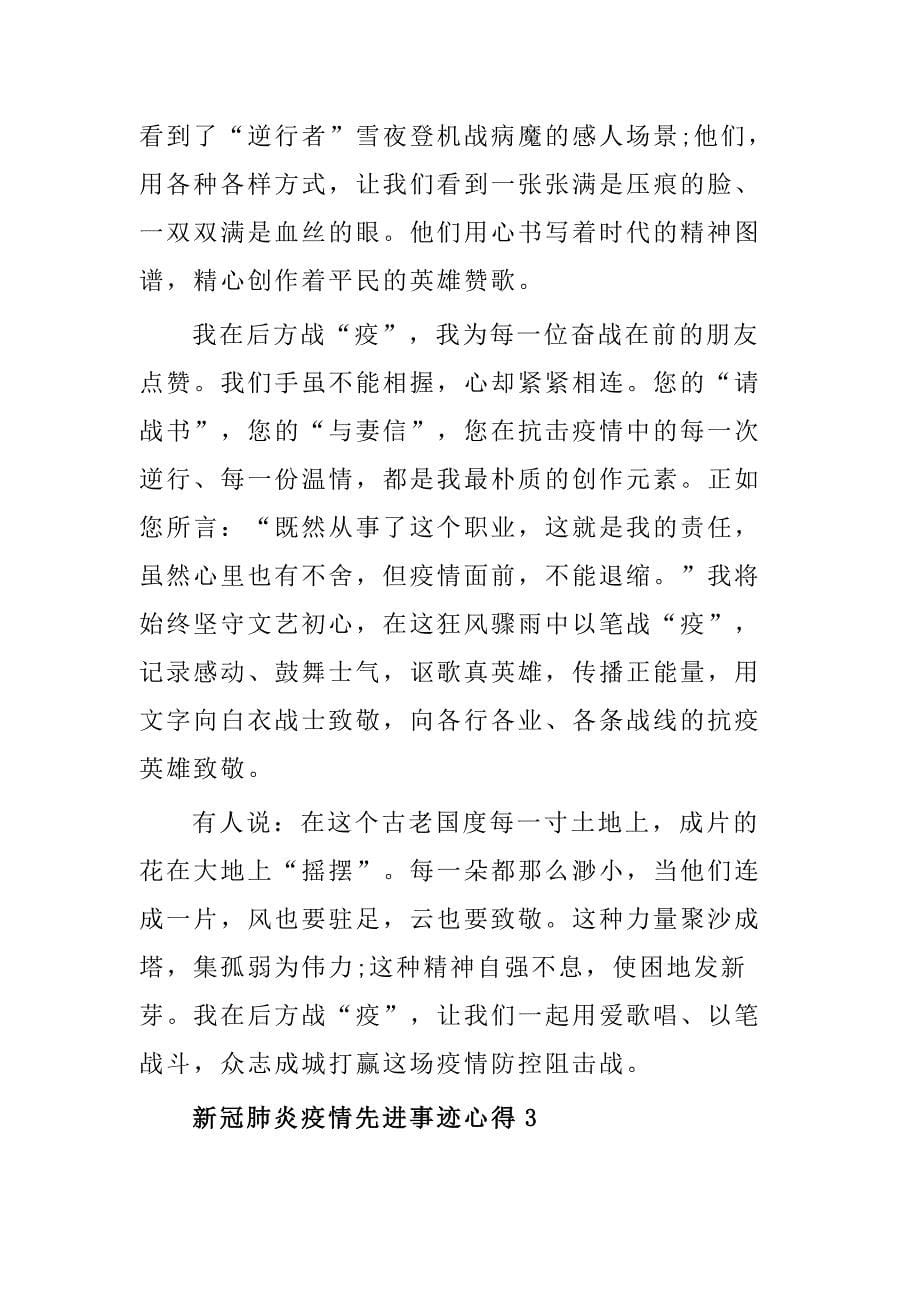 看到了“逆行者”雪夜登机战病魔的感人场景;他们，用各种各样方式，让我们看到一张张满是压痕的脸、一双双满是血丝的眼。他们用心书写着时代的精神图谱，精心创作着平民的英雄赞歌。

我在后方战“疫”，我为每一位奋战在前的朋友点赞。我们手虽不能相握，心却紧紧相连。您的“请战书”，您的“与妻信”，您在抗击疫情中的每一次逆行、每一份温情，都是我最朴质的创作元素。正如您所言：“既然从事了这个职业，这就是我的责任，虽然心里也有不舍，但疫情面前，不能退缩。”我将始终坚守文艺初心，在这狂风骤雨中以笔战“疫”，记录感动、鼓舞士气，讴歌真英雄，传播正能量，用文字向白衣战士致敬，向各行各业、各条战线的抗疫英雄致敬。

有人说：在这个古老国度每一寸土地上，成片的花在大地上“摇摆”。每一朵都那么渺小，当他们连成一片，风也要驻足，云也要致敬。这种力量聚沙成塔，集孤弱为伟力;这种精神自强不息，使困地发新芽。我在后方战“疫”，让我们一起用爱歌唱、以笔战斗，众志成城打赢这场疫情防控阻击战。

新冠肺炎疫情先进事迹心得 3